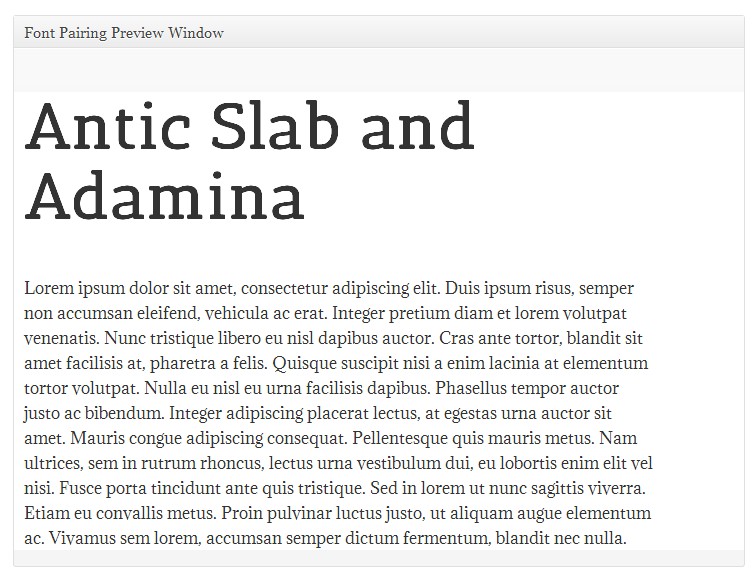 Font Pairing Preview Window

Antic Slab and Adamina

Lorem ipsum dolor sit amet, consectetur adipiscing elit. Duis ipsum risus, semper non accumsan eleifend, vehicula ac erat. Integer pretium diam et lorem volutpat venenatis. Nunc tristique libero eu nisl dapibus auctor. Cras ante tortor, blandit sit amet facilisis at, pharetra a felis. Quisque suscipit nisi a enim lacinia at elementum tortor volutpat. Nulla eu nisl eu urna facilisis dapibus. Phasellus tempor auctor justo ac bibendum. Integer adipiscing placerat lectus, at egestas urna auctor sit amet. Mauris congue adipiscing consequat. Pellentesque quis mauris metus. Nam ultrices, sem in rutrum rhoncus, lectus urna vestibulum dui, eu lobortis enim elit vel nisi. Fusce porta tincidunt ante quis tristique. Sed in lorem ut nunc sagittis viverra. Etiam eu convallis metus. Proin pulvinar luctus justo, ut aliquam augue elementum ac. Vivamus sem lorem, accumsan semper dictum fermentum, blandit nec nulla.